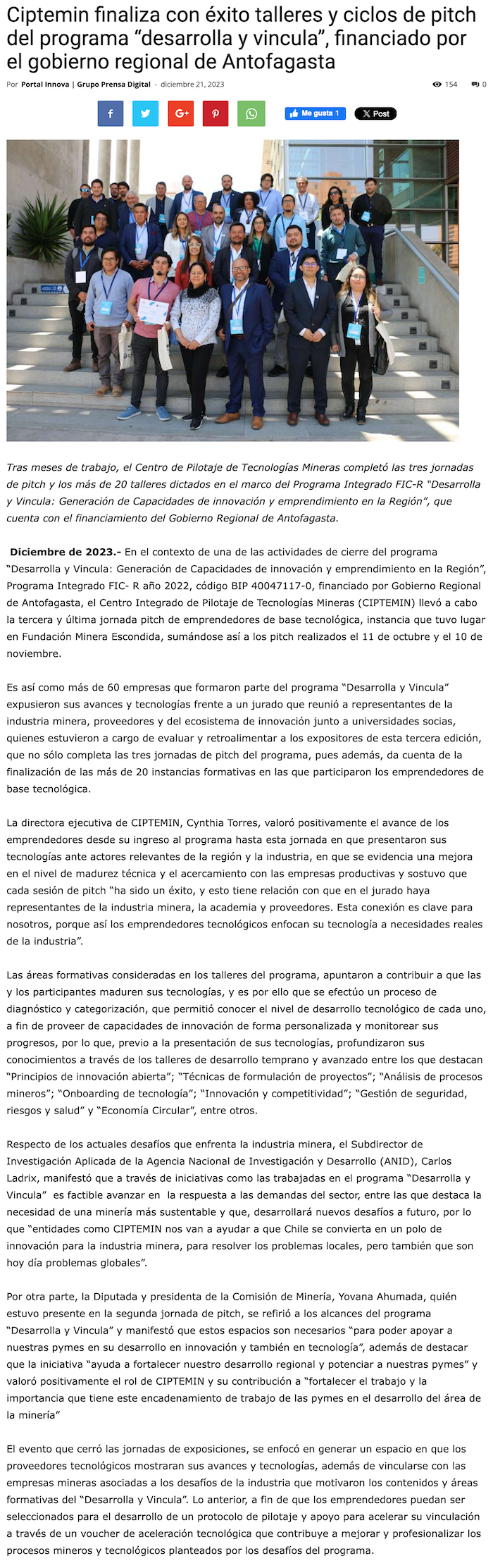 Ciptemin finaliza con éxito talleres y ciclos de pitch del programa “desarrolla y vincula”, financiado por el gobierno regional de Antofagasta

Por Portal Innova | Grupo Prensa Digital - diciembre 21, 2023

154 0

Me gusta 1 X Post

Tras meses de trabajo, el Centro de Pilotaje de Tecnologías Mineras completó las tres jornadas de pitch y los más de 20 talleres dictados en el marco del Programa Integrado FIC-R “Desarrolla y Vincula: Generación de Capacidades de innovación y emprendimiento en la Región”, que cuenta con el financiamiento del Gobierno Regional de Antofagasta.

Diciembre de 2023.- En el contexto de una de las actividades de cierre del programa “Desarrolla y Vincula: Generación de Capacidades de innovación y emprendimiento en la Región”, Programa Integrado FIC- R año 2022, código BIP 40047117-0, financiado por Gobierno Regional de Antofagasta, el Centro Integrado de Pilotaje de Tecnologías Mineras (CIPTEMIN) llevó a cabo la tercera y última jornada pitch de emprendedores de base tecnológica, instancia que tuvo lugar en Fundación Minera Escondida, sumándose así a los pitch realizados el 11 de octubre y el 10 de noviembre.

Es así como más de 60 empresas que formaron parte del programa “Desarrolla y Vincula” expusieron sus avances y tecnologías frente a un jurado que reunió a representantes de la industria minera, proveedores y del ecosistema de innovación junto a universidades socias, quienes estuvieron a cargo de evaluar y retroalimentar a los expositores de esta tercera edición, que no sólo completa las tres jornadas de pitch del programa, pues además, da cuenta de la finalización de las más de 20 instancias formativas en las que participaron los emprendedores de base tecnológica.

La directora ejecutiva de CIPTEMIN, Cynthia Torres, valoró positivamente el avance de los emprendedores desde su ingreso al programa hasta esta jornada en que presentaron sus tecnologías ante actores relevantes de la región y la industria, en que se evidencia una mejora en el nivel de madurez técnica y el acercamiento con las empresas productivas y sostuvo que cada sesión de pitch “ha sido un éxito, y esto tiene relación con que en el jurado haya representantes de la industria minera, la academia y proveedores. Esta conexión es clave para nosotros, porque así los emprendedores tecnológicos enfocan su tecnología a necesidades reales de la industria”.

Las áreas formativas consideradas en los talleres del programa, apuntaron a contribuir a que las y los participantes maduren sus tecnologías, y es por ello que se efectúo un proceso de diagnóstico y categorización, que permitió conocer el nivel de desarrollo tecnológico de cada uno, a fin de proveer de capacidades de innovación de forma personalizada y monitorear sus progresos, por lo que, previo a la presentación de sus tecnologías, profundizaron sus conocimientos a través de los talleres de desarrollo temprano y avanzado entre los que destacan “Principios de innovación abierta”; “Técnicas de formulación de proyectos”; “Análisis de procesos mineros”; “Onboarding de tecnología”; “Innovación y competitividad”; “Gestión de seguridad, riesgos y salud” y “Economía Circular”, entre otros.

Respecto de los actuales desafíos que enfrenta la industria minera, el Subdirector de Investigación Aplicada de la Agencia Nacional de Investigación y Desarrollo (ANID), Carlos Ladrix, manifestó que a través de iniciativas como las trabajadas en el programa “Desarrolla y Vincula” es factible avanzar en la respuesta a las demandas del sector, entre las que destaca la necesidad de una minería más sustentable y que, desarrollará nuevos desafíos a futuro, por lo que “entidades como CIPTEMIN nos van a ayudar a que Chile se convierta en un polo de innovación para la industria minera, para resolver los problemas locales, pero también que son hoy día problemas globales”.

Por otra parte, la Diputada y presidenta de la Comisión de Minería, Yovana Ahumada, quién estuvo presente en la segunda jornada de pitch, se refirió a los alcances del programa “Desarrolla y Vincula” y manifestó que estos espacios son necesarios “para poder apoyar a nuestras pymes en su desarrollo en innovación y también en tecnología”, además de destacar que la iniciativa “ayuda a fortalecer nuestro desarrollo regional y potenciar a nuestras pymes” y valoró positivamente el rol de CIPTEMIN y su contribución a “fortalecer el trabajo y la importancia que tiene este encadenamiento de trabajo de las pymes en el desarrollo del área de la minería”

El evento que cerró las jornadas de exposiciones, se enfocó en generar un espacio en que los proveedores tecnológicos mostraran sus avances y tecnologías, además de vincularse con las empresas mineras asociadas a los desafíos de la industria que motivaron los contenidos y áreas formativas del “Desarrolla y Vincula”. Lo anterior, a fin de que los emprendedores puedan ser seleccionados para el desarrollo de un protocolo de pilotaje y apoyo para acelerar su vinculación a través de un voucher de aceleración tecnológica que contribuye a mejorar y profesionalizar los procesos mineros y tecnológicos planteados por los desafíos del programa.